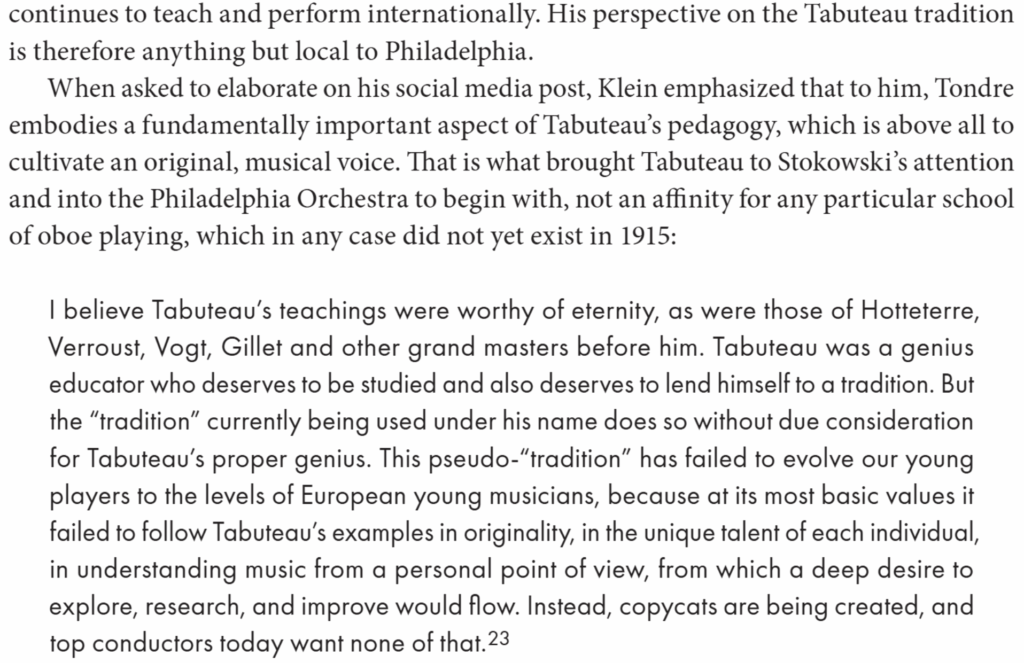 continues to teach and perform internationally. His perspective on the Tabuteau tradition is therefore anything but local to Philadelphia.

When asked to elaborate on his social media post, Klein emphasized that to him, Tondre embodies a fundamentally important aspect of Tabuteau's pedagogy, which is above all to cultivate an original, musical voice. That is what brought Tabuteau to Stokowski's attention and into the Philadelphia Orchestra to begin with, not an affinity for any particular school of oboe playing, which in any case did not yet exist in 1915:

I believe Tabuteau's teachings were worthy of eternity, as were those of Hotteterre, Verroust, Vogt, Gillet and other grand masters before him. Tabuteau was a genius educator who deserves to be studied and also deserves to lend himself to a tradition. But the "tradition" currently being used under his name does so without due consideration for Tabuteau's proper genius. This pseudo-"tradition" has failed to evolve our young players to the levels of European young musicians, because at its most basic values it failed to follow Tabuteau's examples in originality, in the unique talent of each individual, in understanding music from a personal point of view, from which a deep desire to explore, research, and improve would flow. Instead, copycats are being created, and top conductors today want none of that.$^{23}$